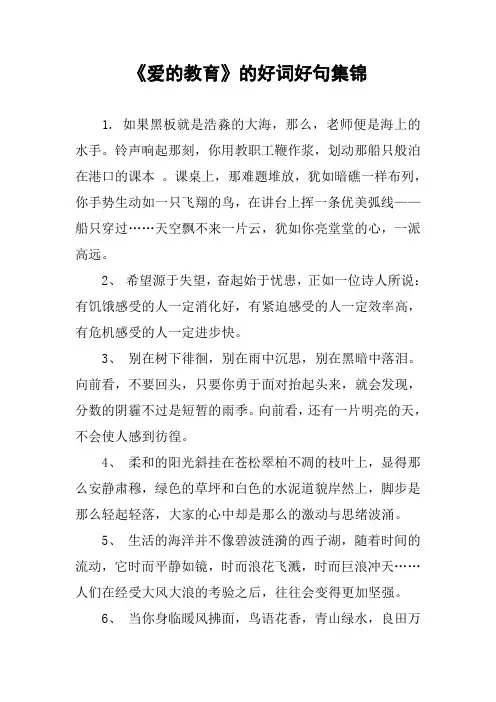 《爱的教育》的好词好句集锦

1. 如果黑板就是浩淼的大海，那么，老师便是海上的水手。铃声响起那刻，你用教职工鞭作浆，划动那船只般泊在港口的课本 。课桌上，那难题堆放，犹如暗礁一样布列，你手势生动如一只飞翔的鸟，在讲台上挥一条优美弧线——船只穿过……天空飘不来一片云，犹如你亮堂堂的心，一派高远。

2、 希望源于失望，奋起始于忧患，正如一位诗人所说：有饥饿感受的人一定消化好，有紧迫感受的人一定效率高，有危机感受的人一定进步快。

3、 别在树下徘徊，别在雨中沉思，别在黑暗中落泪。向前看，不要回头，只要你勇于面对抬起头来，就会发现，分数的阴霾不过是短暂的雨季。向前看，还有一片明亮的天，不会使人感到彷徨。

4、 柔和的阳光斜挂在苍松翠柏不凋的枝叶上，显得那么安静肃穆，绿色的草坪和白色的水泥道貌岸然上，脚步是那么轻起轻落，大家的心中却是那么的激动与思绪波涌。

5、 生活的海洋并不像碧波涟漪的西子湖，随着时间的流动，它时而平静如镜，时而浪花飞溅，时而巨浪冲天……人们在经受大风大浪的考验之后，往往会变得更加坚强。

6、 当你身临暖风拂面，鸟语花香，青山绿水，良田万